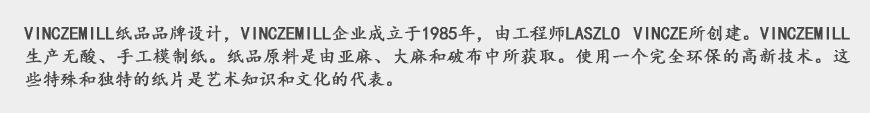 VINCZEMILL纸品品牌设计，VINCZEMILL企业成立于1985年，由工程师LASZLO VINCZE所创建。VINCZEMILL生产无酸、手工模制纸。纸品原料是由亚麻、大麻和破布中所获取。使用一个完全环保的高新技术。这些特殊和独特的纸片是艺术知识和文化的代表。